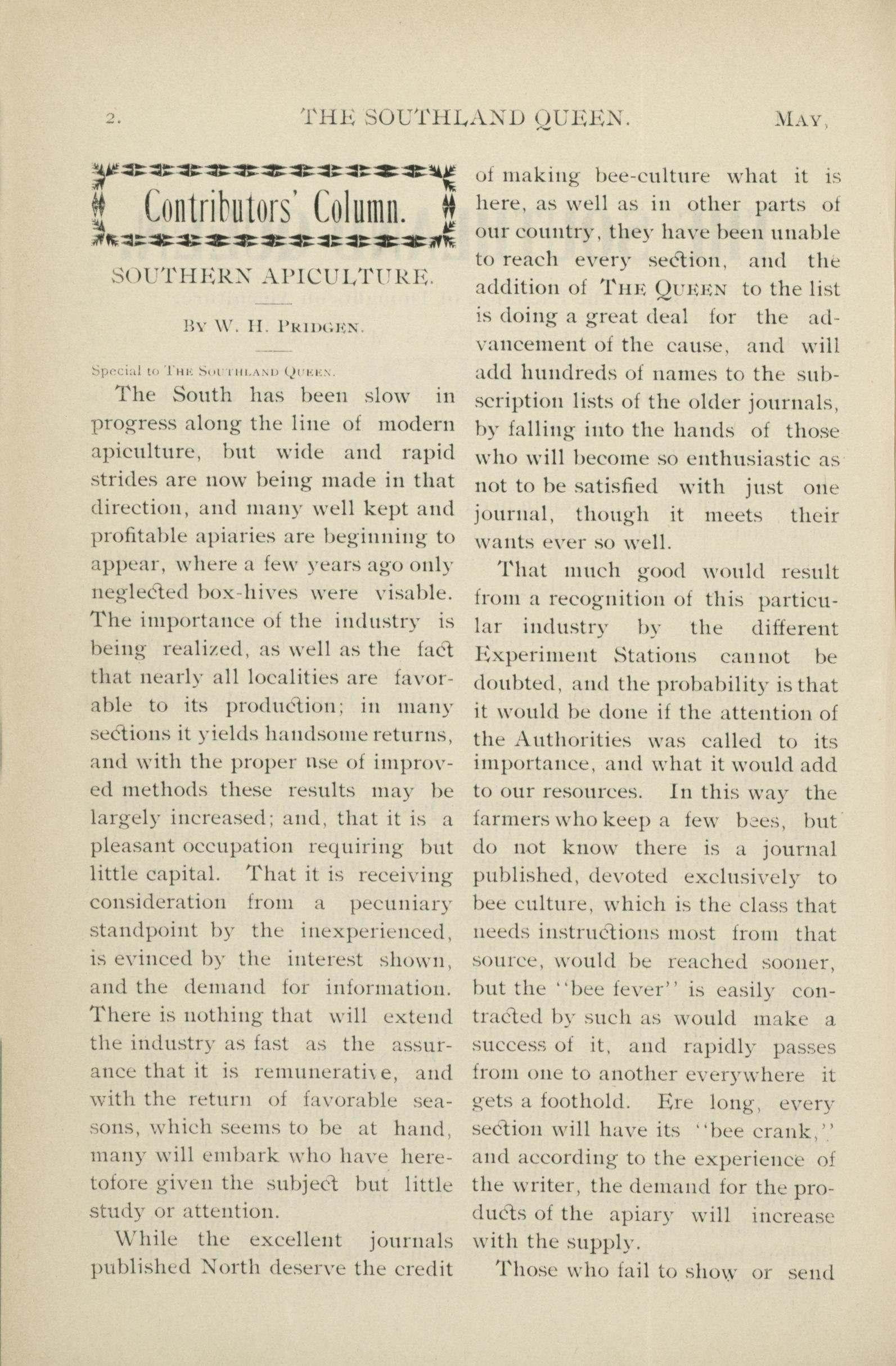 2. THE SOUTHLAND QUEEN. MAY,

Contributors' Column.

SOUTHERN APICULTURE.

BY W. H. PRIDGEN.

Special to THE SOUTHLAND QUEEN.

The South has been slow in progress along the line of modern apiculture, but wide and rapid strides are now being made in that direction, and many well kept and profitable apiaries are beginning to appear, where a few years ago only neglected box-hives were visable. The importance of the industry is being realized, as well as the fact that nearly all localities are favorable to its production; in many sections it yields handsome returns, and with the proper use of improved methods these results may be largely increased; and, that it is a pleasant occupation requiring but little capital. That it is receiving consideration from a pecuniary standpoint by the inexperienced, is evinced by the interest shown, and the demand for information. There is nothing that will extend the industry as fast as the assurance that it is remunerative, and with the return of favorable seasons, which seems to be at hand, many will embark who have heretofore given the subject but little study or attention.

While the excellent journals published North deserve the credit of making bee-culture what it is here, as well as in other parts of our country, they have been unable to reach every section, and the addition of THE QUEEN to the list is doing a great deal for the advancement of the cause, and will add hundreds of names to the subscription lists of the older journals, by falling into the hands of those who will become so enthusiastic as not to be satisfied with just one journal, though it meets their wants ever so well.

That much good would result from a recognition of this particular industry by the different Experiment Stations cannot be doubted, and the probability is that it would be done if the attention of the Authorities was called to its importance, and what it would add to our resources. In this way the farmers who keep a few bees, but do not know there is a journal published, devoted exclusively to bee culture, which is the class that needs instructions most from that source, would be reached sooner, but the "bee fever" is easily contracted by such as would make a success of it, and rapidly passes from one to another everywhere it gets a foothold. Ere long, every section will have its "bee crank," and according to the experience of the writer, the demand for the products of the apiary will increase with the supply.

Those who fail to show or send